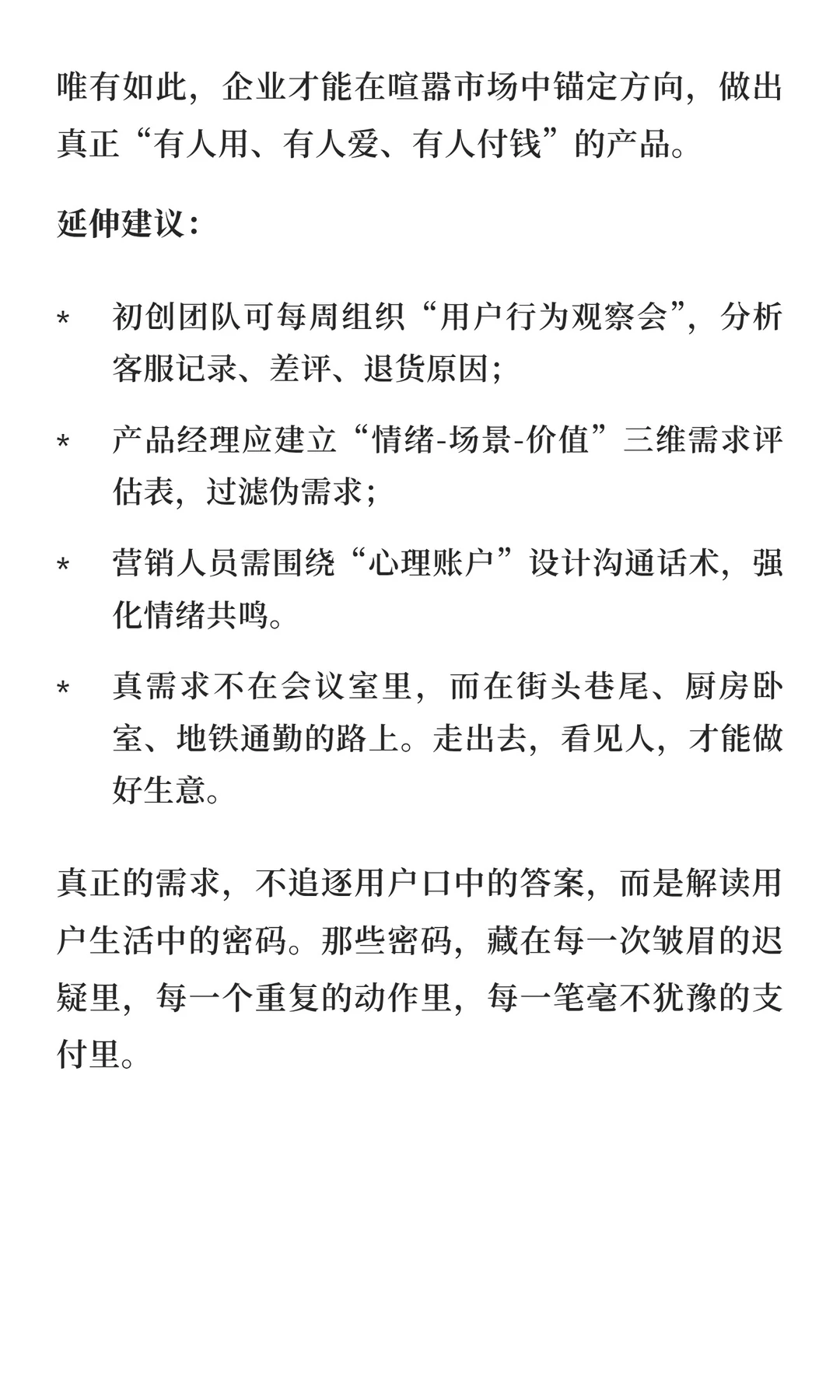 唯有如此，企业才能在喧嚣市场中锚定方向，做出真正“有人用、有人爱、有人付钱”的产品。

延伸建议：

* 初创团队可每周组织“用户行为观察会”，分析客服记录、差评、退货原因；

* 产品经理应建立“情绪-场景-价值”三维需求评估表，过滤伪需求；

* 营销人员需围绕“心理账户”设计沟通话术，强化情绪共鸣。

* 真需求不在会议室里，而在街头巷尾、厨房卧室、地铁通勤的路上。走出去，看见人，才能做好生意。

真正的需求，不追逐用户口中的答案，而是解读用户生活中的密码。那些密码，藏在每一次皱眉的迟疑里，每一个重复的动作里，每一笔毫不犹豫的支付里。